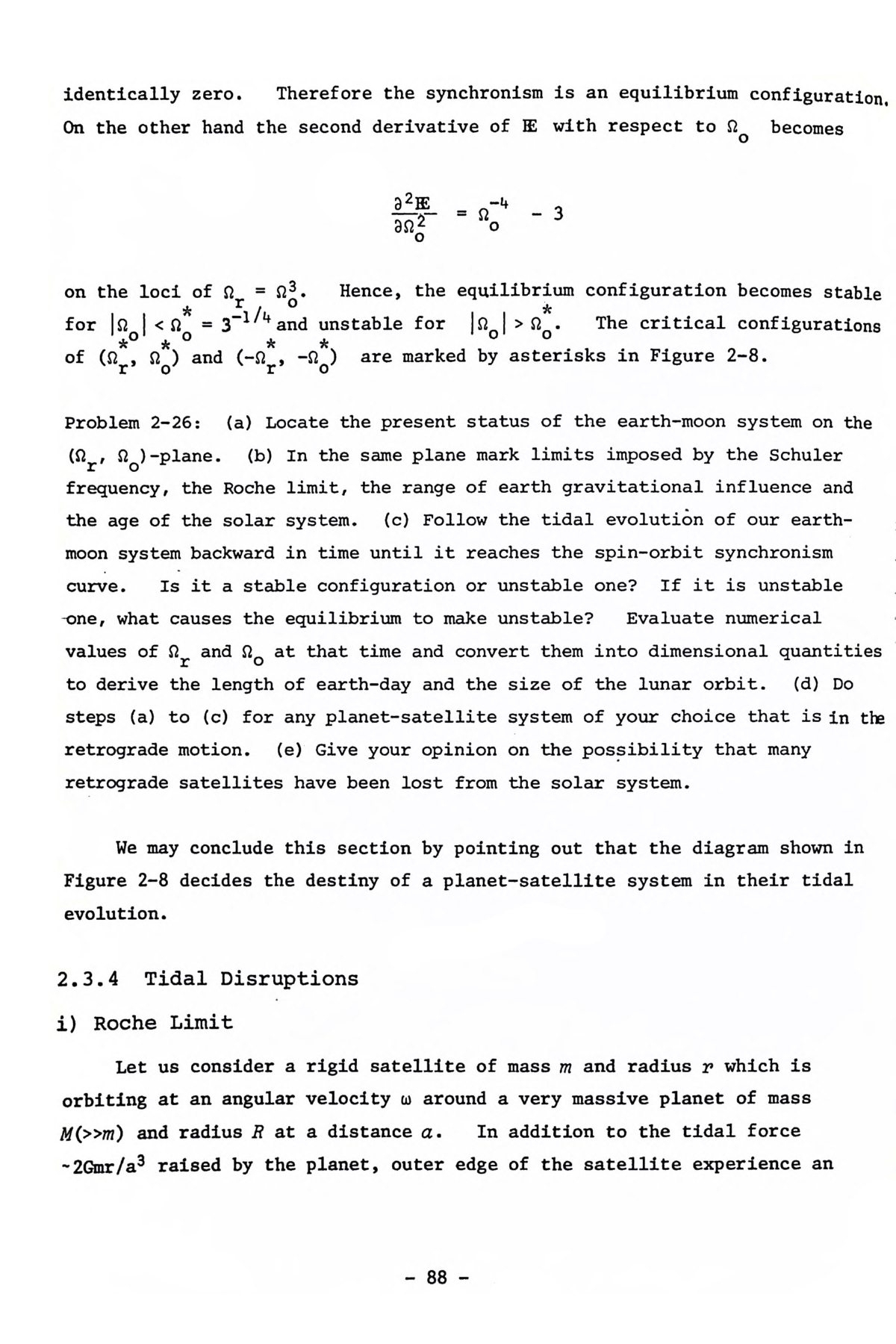 identically zero. Therefore the synchronism is an equilibrium configuration. On the other hand the second derivative of $\mathbb{E}$ with respect to $\Omega_o$ becomes

$\frac{\partial^2 \mathbb{E}}{\partial \Omega_o^2} = \Omega_o^{-4} - 3$

on the loci of $\Omega_r = \Omega_o^3$. Hence, the equilibrium configuration becomes stable for $|\Omega_o| < \Omega_o^* = 3^{-1/4}$ and unstable for $|\Omega_o| > \Omega_o^*$. The critical configurations of $(\Omega_r^*, \Omega_o^*)$ and $(-\Omega_r^*, -\Omega_o^*)$ are marked by asterisks in Figure 2-8.

Problem 2-26: (a) Locate the present status of the earth-moon system on the $(\Omega_r, \Omega_o)$-plane. (b) In the same plane mark limits imposed by the Schuler frequency, the Roche limit, the range of earth gravitational influence and the age of the solar system. (c) Follow the tidal evolution of our earth-moon system backward in time until it reaches the spin-orbit synchronism curve. Is it a stable configuration or unstable one? If it is unstable one, what causes the equilibrium to make unstable? Evaluate numerical values of $\Omega_r$ and $\Omega_o$ at that time and convert them into dimensional quantities to derive the length of earth-day and the size of the lunar orbit. (d) Do steps (a) to (c) for any planet-satellite system of your choice that is in the retrograde motion. (e) Give your opinion on the possibility that many retrograde satellites have been lost from the solar system.

We may conclude this section by pointing out that the diagram shown in Figure 2-8 decides the destiny of a planet-satellite system in their tidal evolution.

2.3.4 Tidal Disruptions

i) Roche Limit

Let us consider a rigid satellite of mass $m$ and radius $r$ which is orbiting at an angular velocity $\omega$ around a very massive planet of mass $M(>>m)$ and radius $R$ at a distance $a$. In addition to the tidal force $\sim 2Gmr/a^3$ raised by the planet, outer edge of the satellite experience an

- 88 -